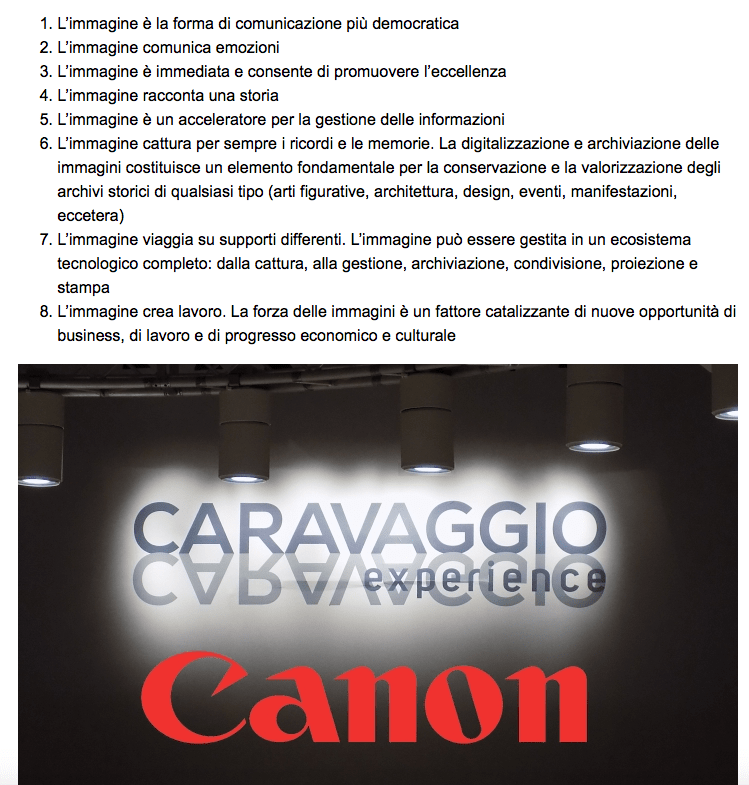 1. L'immagine è la forma di comunicazione più democratica
2. L'immagine comunica emozioni
3. L'immagine è immediata e consente di promuovere l'eccellenza
4. L'immagine racconta una storia
5. L'immagine è un acceleratore per la gestione delle informazioni
6. L'immagine cattura per sempre i ricordi e le memorie. La digitalizzazione e archiviazione delle immagini costituisce un elemento fondamentale per la conservazione e la valorizzazione degli archivi storici di qualsiasi tipo (arti figurative, architettura, design, eventi, manifestazioni, eccetera)
7. L'immagine viaggia su supporti differenti. L'immagine può essere gestita in un ecosistema tecnologico completo: dalla cattura, alla gestione, archiviazione, condivisione, proiezione e stampa
8. L'immagine crea lavoro. La forza delle immagini è un fattore catalizzante di nuove opportunità di business, di lavoro e di progresso economico e culturale

CARAVAGGIO
experience

Canon